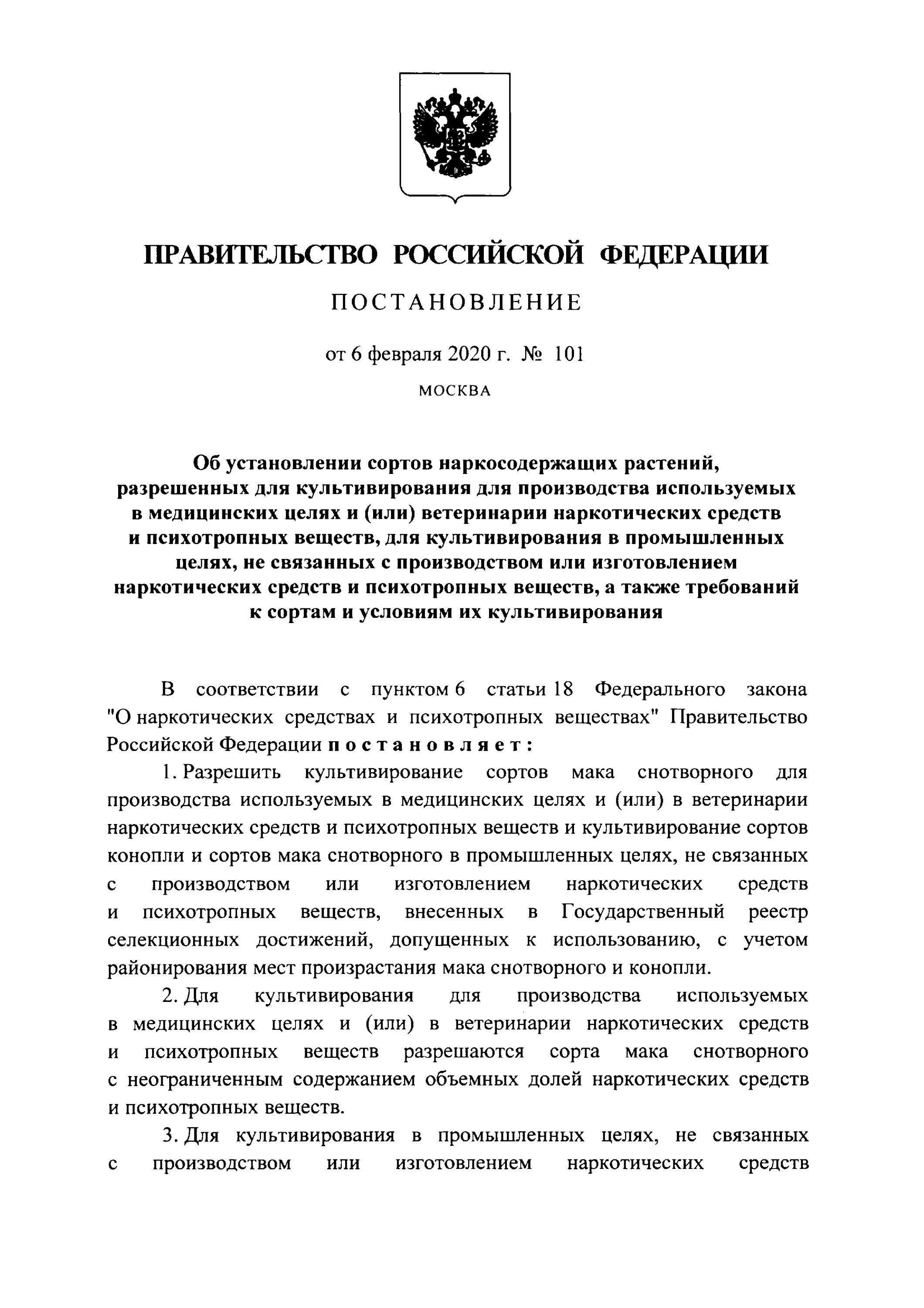 ПРАВИТЕЛЬСТВО РОССИЙСКОЙ ФЕДЕРАЦИИ

ПОСТАНОВЛЕНИЕ

от 6 февраля 2020 г. № 101

МОСКВА

Об установлении сортов наркосодержащих растений, разрешенных для культивирования для производства используемых в медицинских целях и (или) ветеринарии наркотических средств и психотропных веществ, для культивирования в промышленных целях, не связанных с производством или изготовлением наркотических средств и психотропных веществ, а также требований к сортам и условиям их культивирования

В соответствии с пунктом 6 статьи 18 Федерального закона "О наркотических средствах и психотропных веществах" Правительство Российской Федерации постановляет:

1. Разрешить культивирование сортов мака снотворного для производства используемых в медицинских целях и (или) в ветеринарии наркотических средств и психотропных веществ и культивирование сортов конопли и сортов мака снотворного в промышленных целях, не связанных с производством или изготовлением наркотических средств и психотропных веществ, внесенных в Государственный реестр селекционных достижений, допущенных к использованию, с учетом районирования мест произрастания мака снотворного и конопли.

2. Для культивирования для производства используемых в медицинских целях и (или) в ветеринарии наркотических средств и психотропных веществ разрешаются сорта мака снотворного с неограниченным содержанием объемных долей наркотических средств и психотропных веществ.

3. Для культивирования в промышленных целях, не связанных с производством или изготовлением наркотических средств